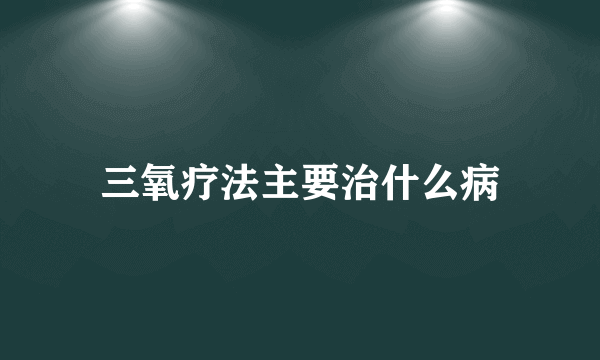 三氧疗法主要治什么病